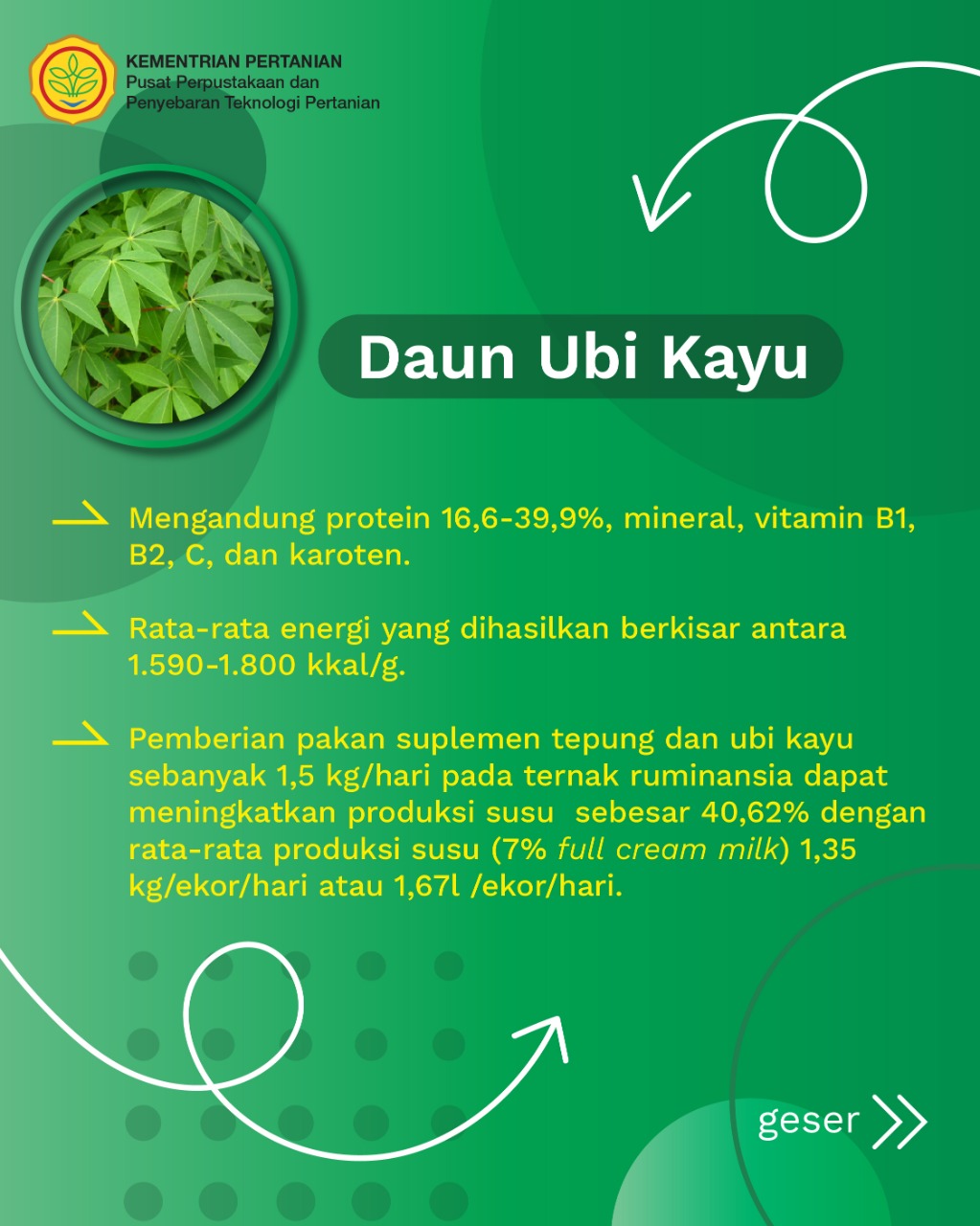 KEMENTRIAN PERTANIAN
Pusat Perpustakaan dan
Penyebaran Teknologi Pertanian

Daun Ubi Kayu

Mengandung protein 16,6-39,9%, mineral, vitamin B1, B2, C, dan karoten.

Rata-rata energi yang dihasilkan berkisar antara 1.590-1.800 kkal/g.

Pemberian pakan suplemen tepung dan ubi kayu sebanyak 1,5 kg/hari pada ternak ruminansia dapat meningkatkan produksi susu sebesar 40,62% dengan rata-rata produksi susu (7% full cream milk) 1,35 kg/ekor/hari atau 1,67l /ekor/hari.

geser